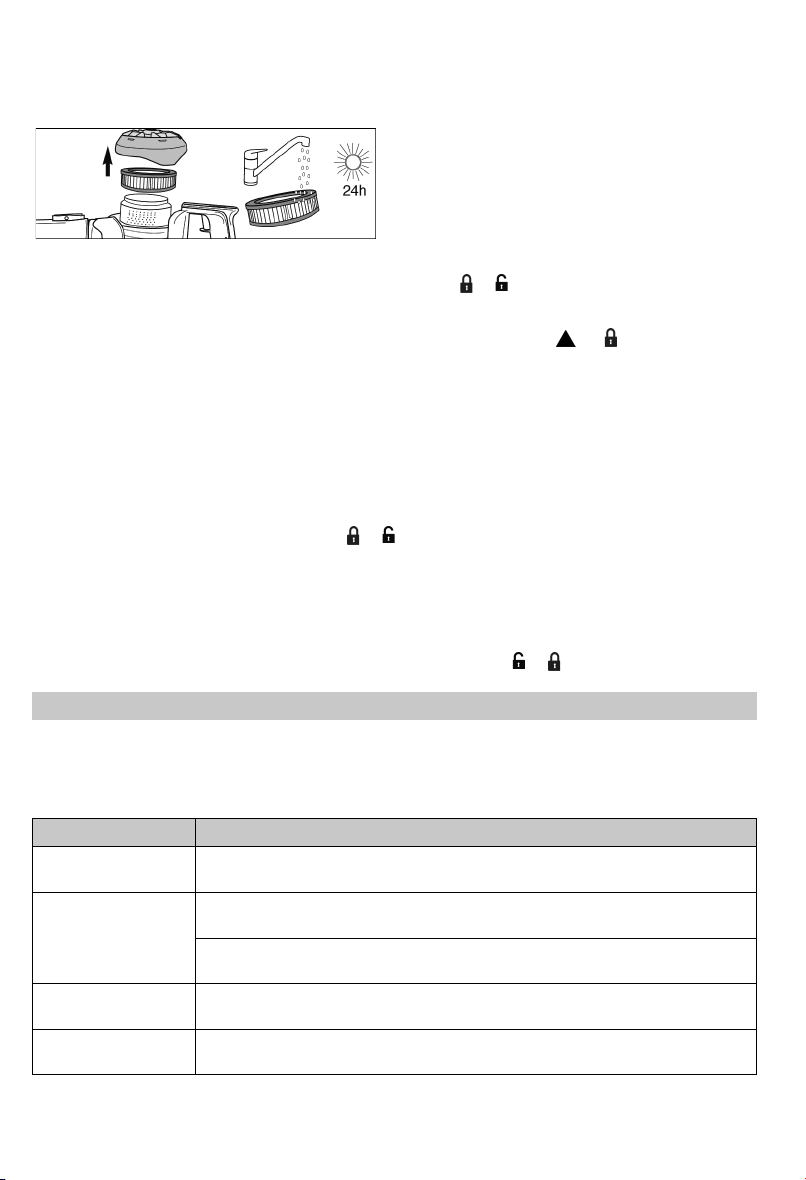 24h